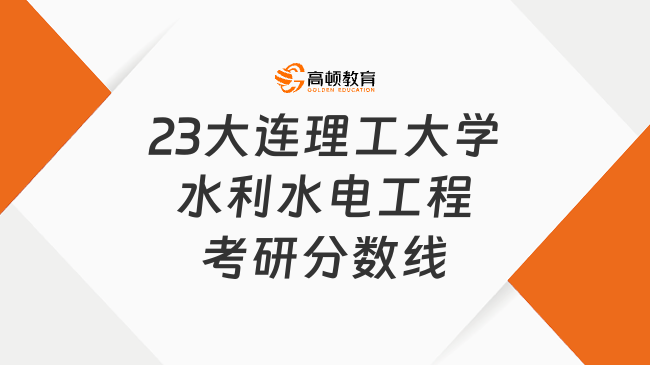 高顿教育
GOLDEN EDUCATION

23大连理工大学
水利水电工程
考研分数线